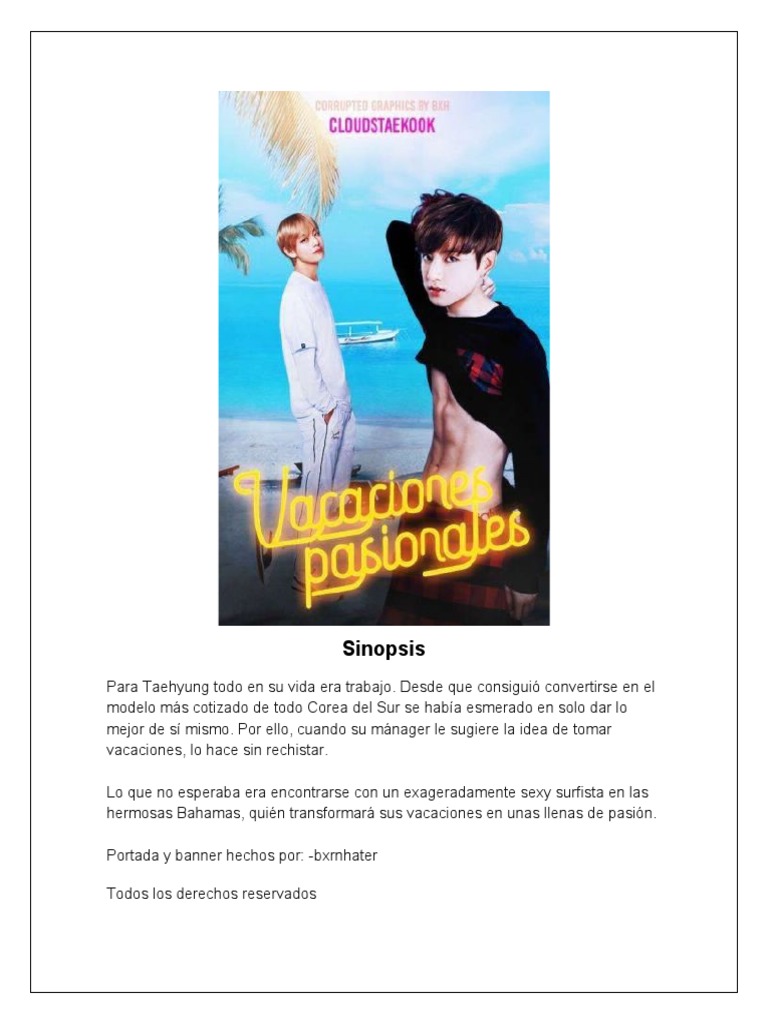 CORRUPTED GRAPHICS BY BXH
CLOUDSTAEKOOK

Vacaciones pasionales

Sinopsis

Para Taehyung todo en su vida era trabajo. Desde que consiguió convertirse en el modelo más cotizado de todo Corea del Sur se había esmerado en solo dar lo mejor de sí mismo. Por ello, cuando su mánager le sugiere la idea de tomar vacaciones, lo hace sin rechistar.

Lo que no esperaba era encontrarse con un exageradamente sexy surfista en las hermosas Bahamas, quién transformará sus vacaciones en unas llenas de pasión.

Portada y banner hechos por: -bxrnhater

Todos los derechos reservados